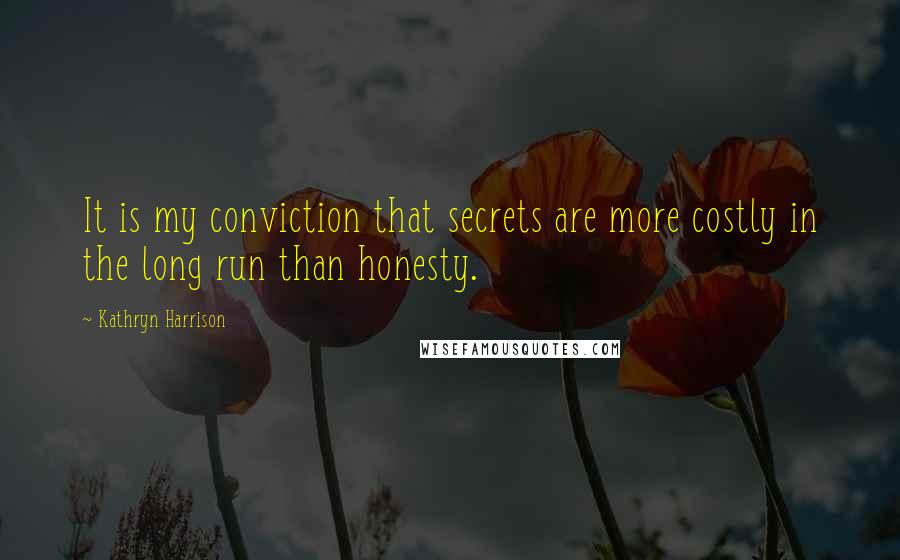 It is my conviction that secrets are more costly in the long run than honesty.

~ Kathryn Harrison

WISEFAMOUSQUOTES.COM